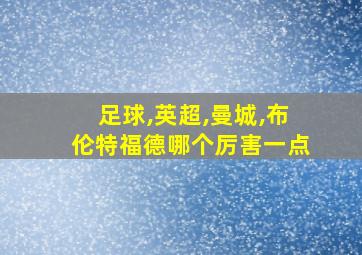 足球,英超,曼城,布伦特福德哪个厉害一点